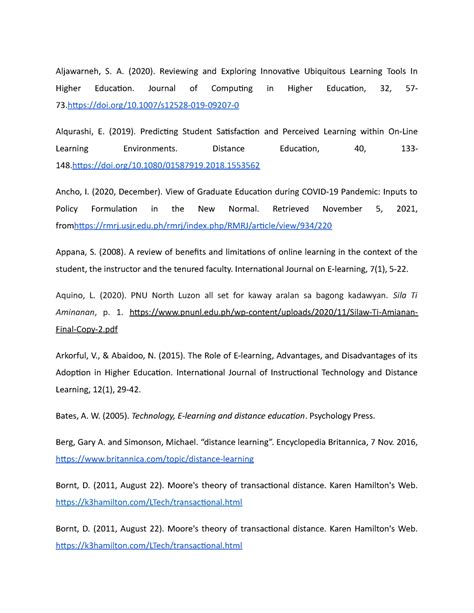 Aljawarneh, S. A. (2020). Reviewing and Exploring Innovative Ubiquitous Learning Tools In Higher Education. Journal of Computing in Higher Education, 32, 57-73.https://doi.org/10.1007/s12528-019-09207-0

Alqurashi, E. (2019). Predicting Student Satisfaction and Perceived Learning within On-Line Learning Environments. Distance Education, 40, 133-148.https://doi.org/10.1080/01587919.2018.1553562

Ancho, I. (2020, December). View of Graduate Education during COVID-19 Pandemic: Inputs to Policy Formulation in the New Normal. Retrieved November 5, 2021, fromhttps://rmrj.usjr.edu.ph/rmrj/index.php/RMRJ/article/view/934/220

Appana, S. (2008). A review of benefits and limitations of online learning in the context of the student, the instructor and the tenured faculty. International Journal on E-learning, 7(1), 5-22.

Aquino, L. (2020). PNU North Luzon all set for kaway aralan sa bagong kadawyan. Sila Ti Aminanan, p. 1. https://www.pnunl.edu.ph/wp-content/uploads/2020/11/Silaw-Ti-Amianan-Final-Copy-2.pdf

Arkorful, V., & Abaidoo, N. (2015). The Role of E-learning, Advantages, and Disadvantages of its Adoption in Higher Education. International Journal of Instructional Technology and Distance Learning, 12(1), 29-42.

Bates, A. W. (2005). Technology, E-learning and distance education. Psychology Press.

Berg, Gary A. and Simonson, Michael. "distance learning". Encyclopedia Britannica, 7 Nov. 2016, https://www.britannica.com/topic/distance-learning

Bornt, D. (2011, August 22). Moore's theory of transactional distance. Karen Hamilton's Web. https://k3hamilton.com/LTech/transactional.html

Bornt, D. (2011, August 22). Moore's theory of transactional distance. Karen Hamilton's Web. https://k3hamilton.com/LTech/transactional.html